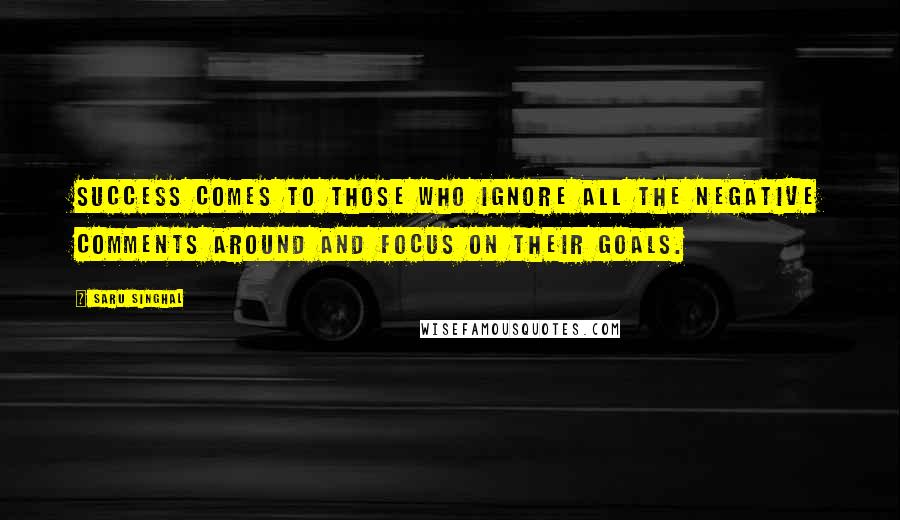 SUCCESS COMES TO THOSE WHO IGNORE ALL THE NEGATIVE COMMENTS AROUND AND FOCUS ON THEIR GOALS.

SARU SINGHAL

WISEFAMOUSQUOTES.COM